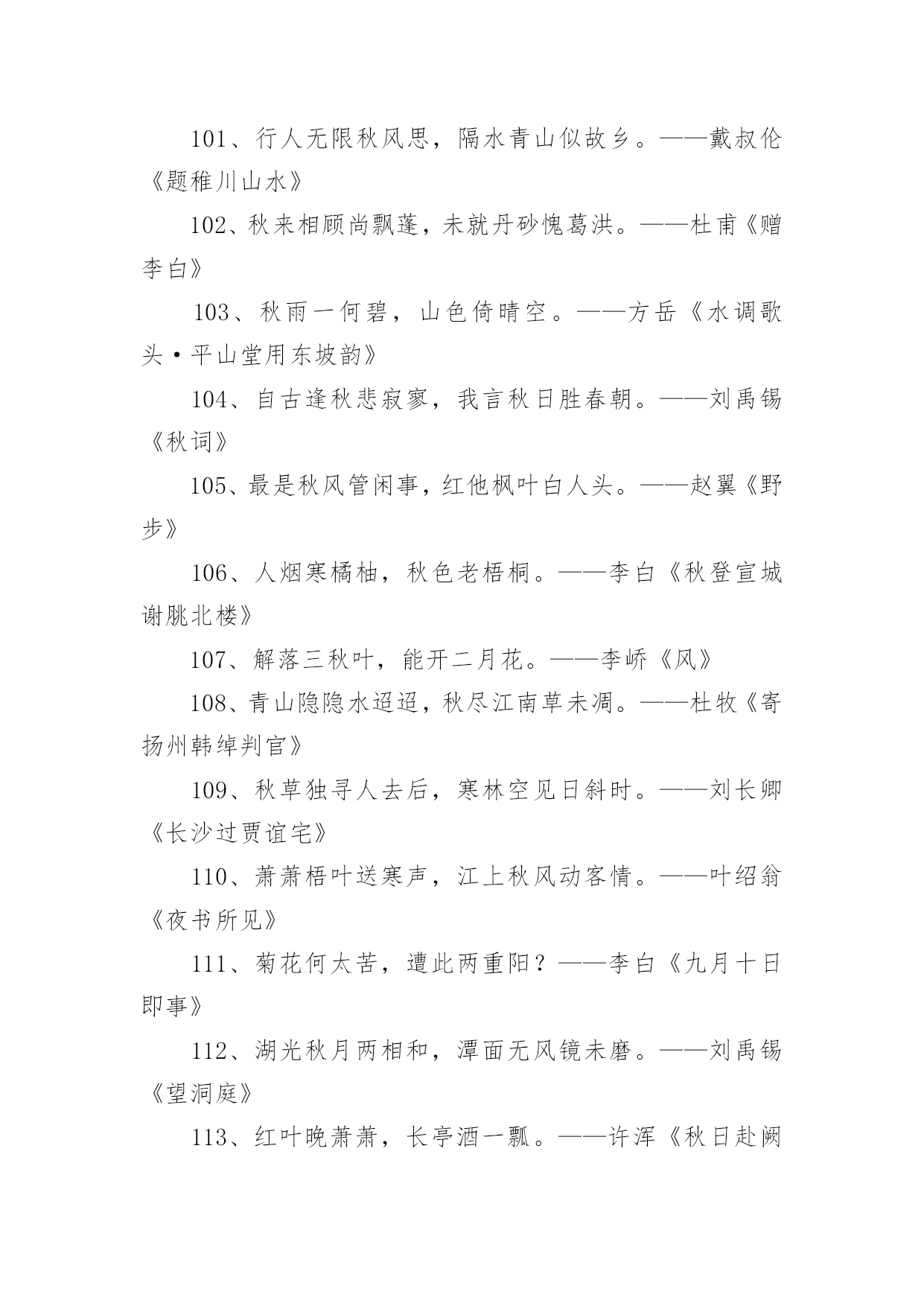 101、行人无限秋风思，隔水青山似故乡。——戴叔伦《题稚川山水》

102、秋来相顾尚飘蓬，未就丹砂愧葛洪。——杜甫《赠李白》

103、秋雨一何碧，山色倚晴空。——方岳《水调歌头·平山堂用东坡韵》

104、自古逢秋悲寂寥，我言秋日胜春朝。——刘禹锡《秋词》

105、最是秋风管闲事，红他枫叶白人头。——赵翼《野步》

106、人烟寒橘柚，秋色老梧桐。——李白《秋登宣城谢朓北楼》

107、解落三秋叶，能开二月花。——李峤《风》

108、青山隐隐水迢迢，秋尽江南草未凋。——杜牧《寄扬州韩绰判官》

109、秋草独寻人去后，寒林空见日斜时。——刘长卿《长沙过贾谊宅》

110、萧萧梧叶送寒声，江上秋风动客情。——叶绍翁《夜书所见》

111、菊花何太苦，遭此两重阳？——李白《九月十日即事》

112、湖光秋月两相和，潭面无风镜未磨。——刘禹锡《望洞庭》

113、红叶晚萧萧，长亭酒一瓢。——许浑《秋日赴阙